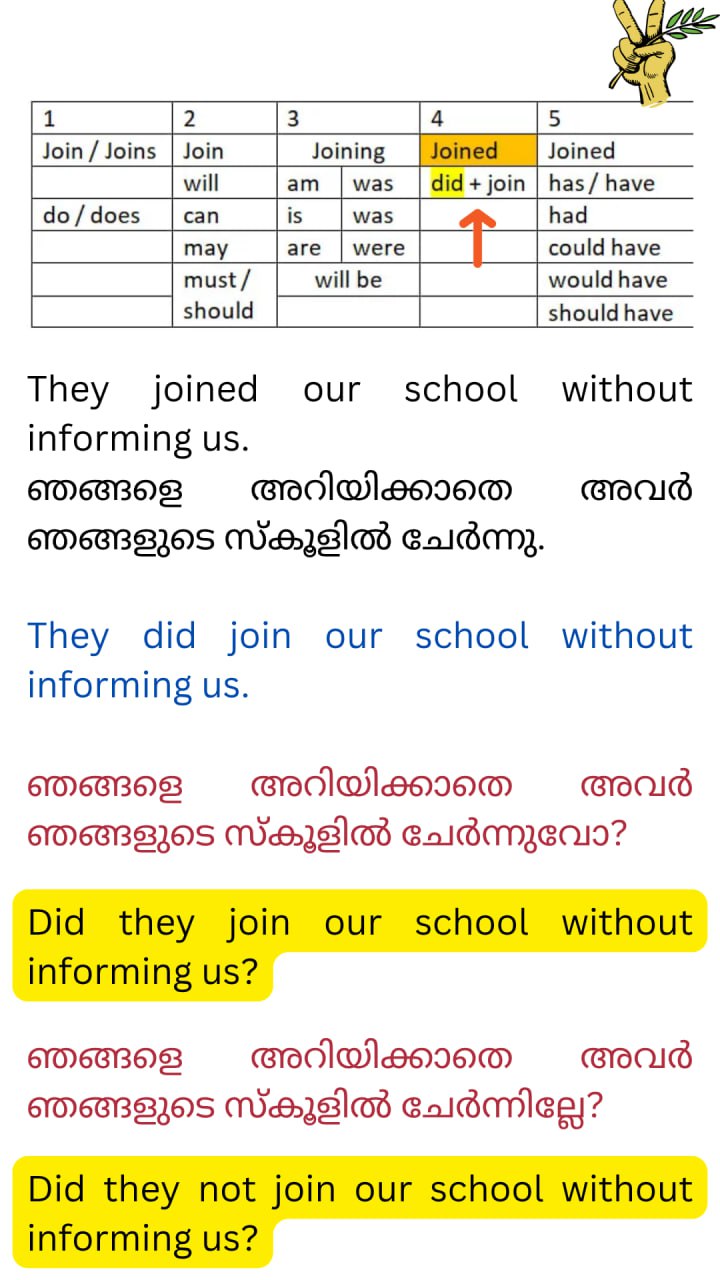 | 1 | 2 | 3 | | 4 | 5 |
|---|---|---|---|---|---|
| Join / Joins | Join | Joining | | Joined | Joined |
| | will | am | was | did + join | has / have |
| do / does | can | is | was | | had |
| | may | are | were | | could have |
| | must / should | will be | | | would have |
| | | | | | should have |

They joined our school without informing us.
ഞങ്ങളെ അറിയിക്കാതെ അവർ ഞങ്ങളുടെ സ്കൂളിൽ ചേർന്നു.

They did join our school without informing us.

ഞങ്ങളെ അറിയിക്കാതെ അവർ ഞങ്ങളുടെ സ്കൂളിൽ ചേർന്നുവോ?

Did they join our school without informing us?

ഞങ്ങളെ അറിയിക്കാതെ അവർ ഞങ്ങളുടെ സ്കൂളിൽ ചേർന്നില്ലേ?

Did they not join our school without informing us?